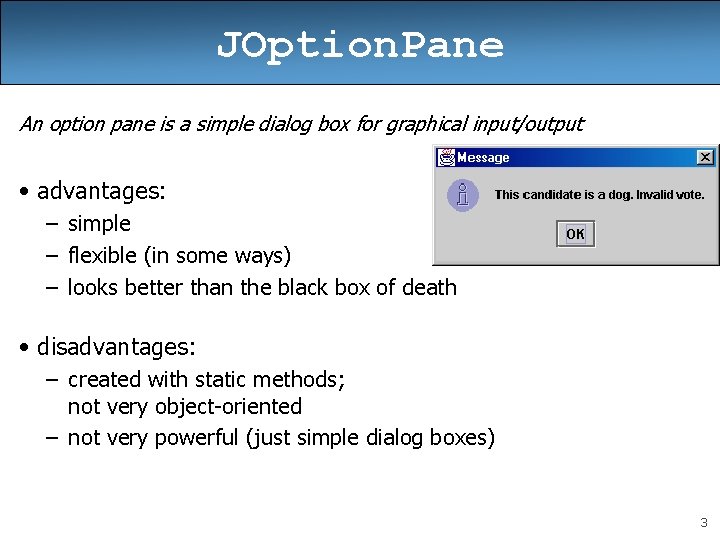 JOptionPane

An option pane is a simple dialog box for graphical input/output

Message
This candidate is a dog. Invalid vote.
OK

• advantages:
– simple
– flexible (in some ways)
– looks better than the black box of death

• disadvantages:
– created with static methods; not very object-oriented
– not very powerful (just simple dialog boxes)

3